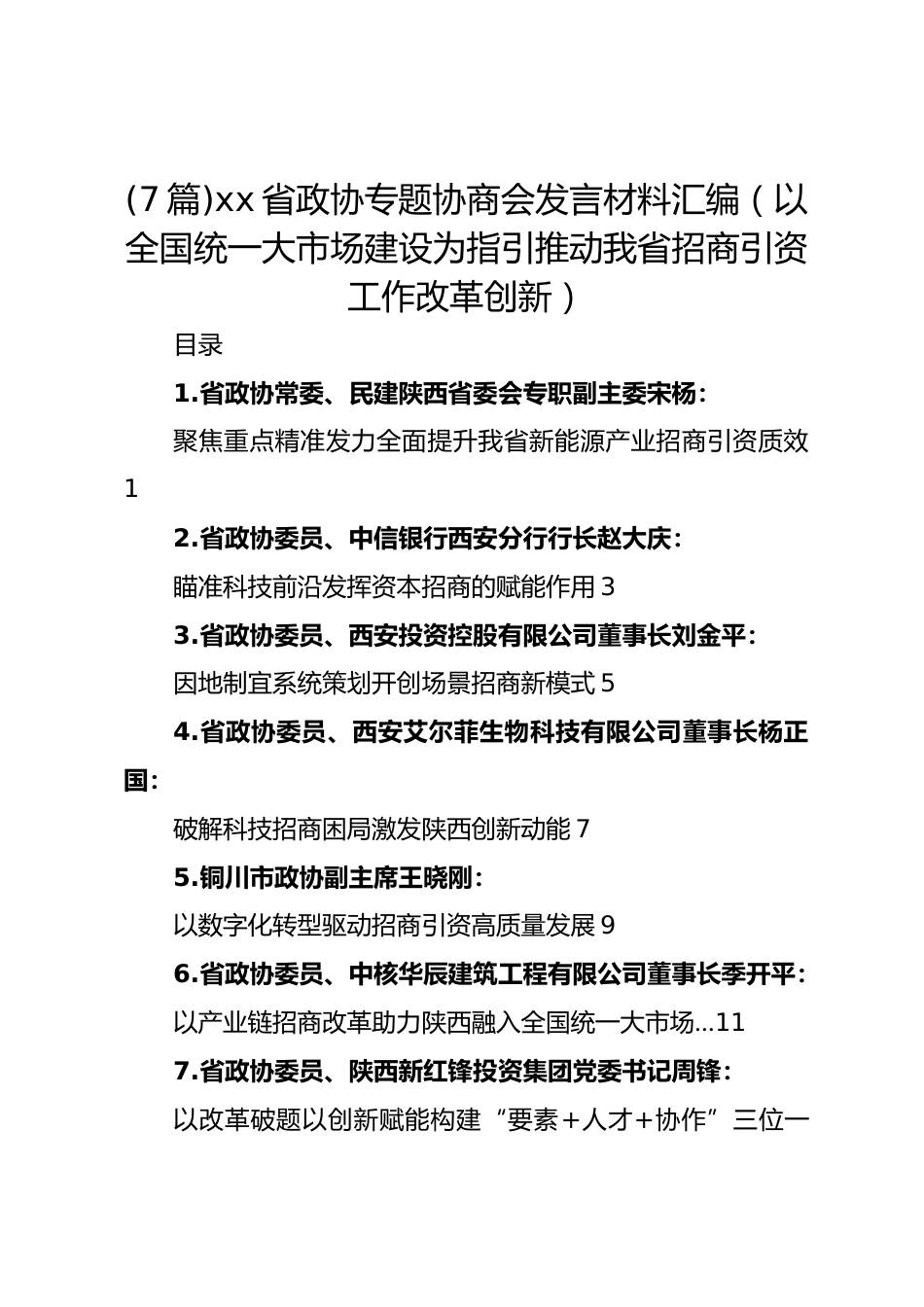 (7篇)xx省政协专题协商会发言材料汇编（以全国统一大市场建设为指引推动我省招商引资工作改革创新）

目录

1.省政协常委、民建陕西省委会专职副主委宋杨：

聚焦重点精准发力全面提升我省新能源产业招商引资质效 1

2.省政协委员、中信银行西安分行行长赵大庆：

瞄准科技前沿发挥资本招商的赋能作用 3

3.省政协委员、西安投资控股有限公司董事长刘金平：

因地制宜系统策划开创场景招商新模式 5

4.省政协委员、西安艾尔菲生物科技有限公司董事长杨正国：

破解科技招商困局激发陕西创新动能 7

5.铜川市政协副主席王晓刚：

以数字化转型驱动招商引资高质量发展 9

6.省政协委员、中核华辰建筑工程有限公司董事长季开平：

以产业链招商改革助力陕西融入全国统一大市场...11

7.省政协委员、陕西新红锋投资集团党委书记周锋：

以改革破题以创新赋能构建“要素+人才+协作”三位一